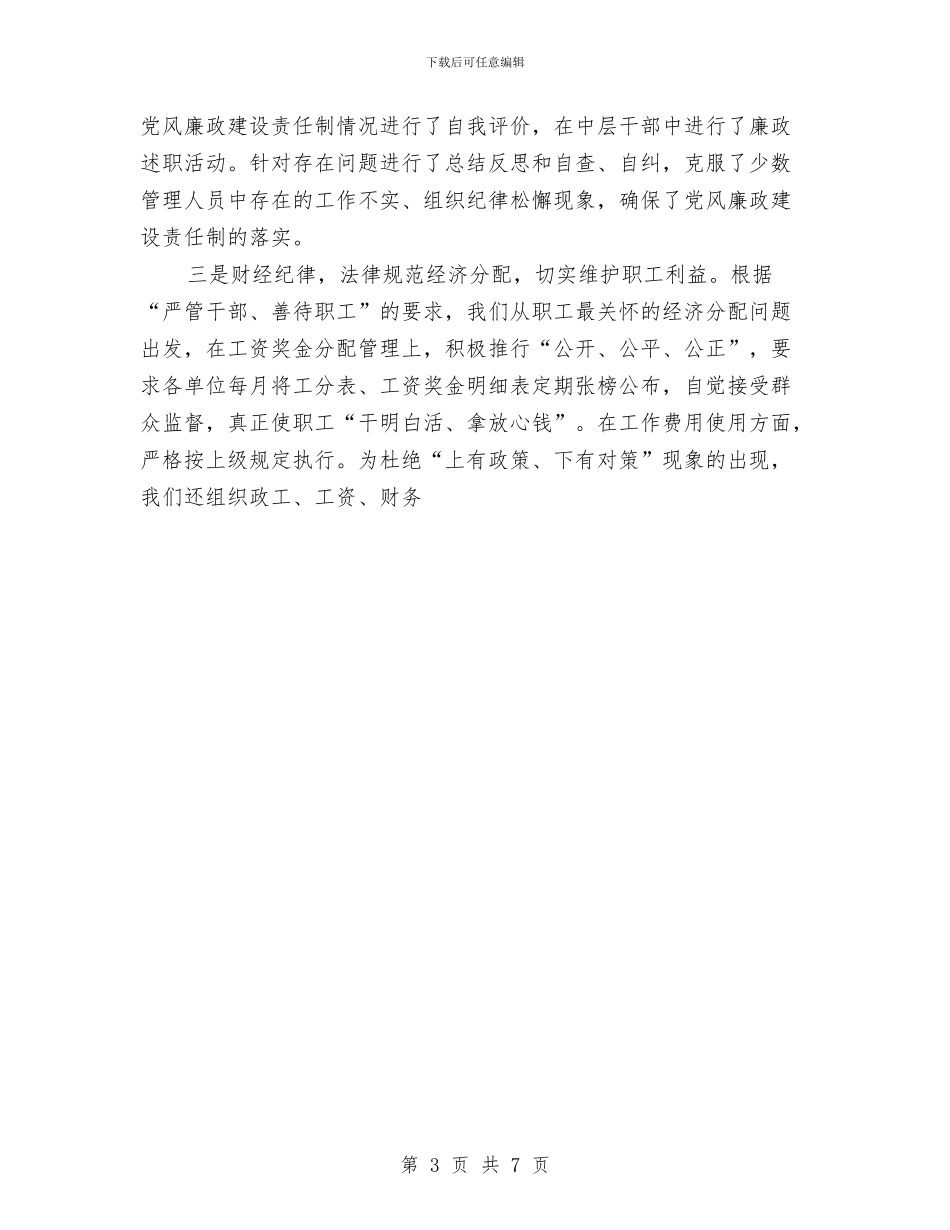 下载后可任意编辑

党风廉政建设责任制情况进行了自我评价，在中层干部中进行了廉政述职活动。针对存在问题进行了总结反思和自查、自纠，克服了少数管理人员中存在的工作不实、组织纪律松懈现象，确保了党风廉政建设责任制的落实。

三是财经纪律，法律规范经济分配，切实维护职工利益。根据“严管干部、善待职工”的要求，我们从职工最关怀的经济分配问题出发，在工资奖金分配管理上，积极推行“公开、公平、公正”，要求各单位每月将工分表、工资奖金明细表定期张榜公布，自觉接受群众监督，真正使职工“干明白活、拿放心钱”。在工作费用使用方面，严格按上级规定执行。为杜绝“上有政策、下有对策”现象的出现，我们还组织政工、工资、财务

第 3 页 共 7 页